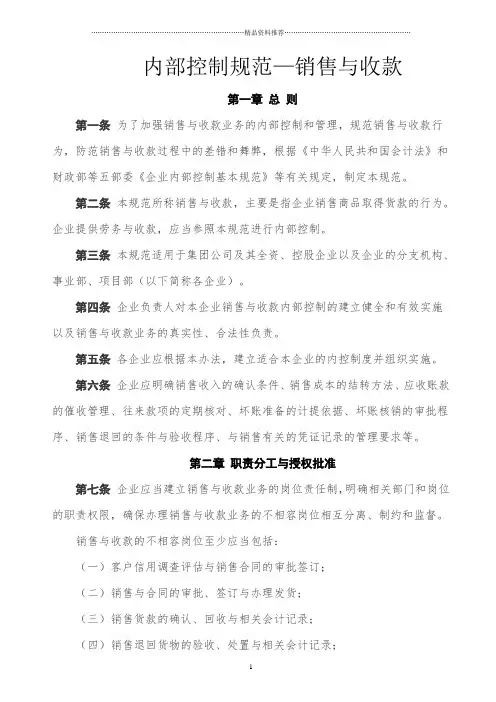 精品资料推荐

内部控制规范—销售与收款

第一章 总 则

第一条 为了加强销售与收款业务的内部控制和管理，规范销售与收款行为，防范销售与收款过程中的差错和舞弊，根据《中华人民共和国会计法》和财政部等五部委《企业内部控制基本规范》等有关规定，制定本规范。

第二条 本规范所称销售与收款，主要是指企业销售商品取得货款的行为。企业提供劳务与收款，应当参照本规范进行内部控制。

第三条 本规范适用于集团公司及其全资、控股企业以及企业的分支机构、事业部、项目部（以下简称各企业）。

第四条 企业负责人对本企业销售与收款内部控制的建立健全和有效实施以及销售与收款业务的真实性、合法性负责。

第五条 各企业应根据本办法，建立适合本企业的内控制度并组织实施。

第六条 企业应明确销售收入的确认条件、销售成本的结转方法、应收账款的催收管理、往来款项的定期核对、坏账准备的计提依据、坏账核销的审批程序、销售退回的条件与验收程序、与销售有关的凭证记录的管理要求等。

第二章 职责分工与授权批准

第七条 企业应当建立销售与收款业务的岗位责任制，明确相关部门和岗位的职责权限，确保办理销售与收款业务的不相容岗位相互分离、制约和监督。

销售与收款的不相容岗位至少应当包括：

（一）客户信用调查评估与销售合同的审批签订；

（二）销售与合同的审批、签订与办理发货；

（三）销售货款的确认、回收与相关会计记录；

（四）销售退回货物的验收、处置与相关会计记录；

1